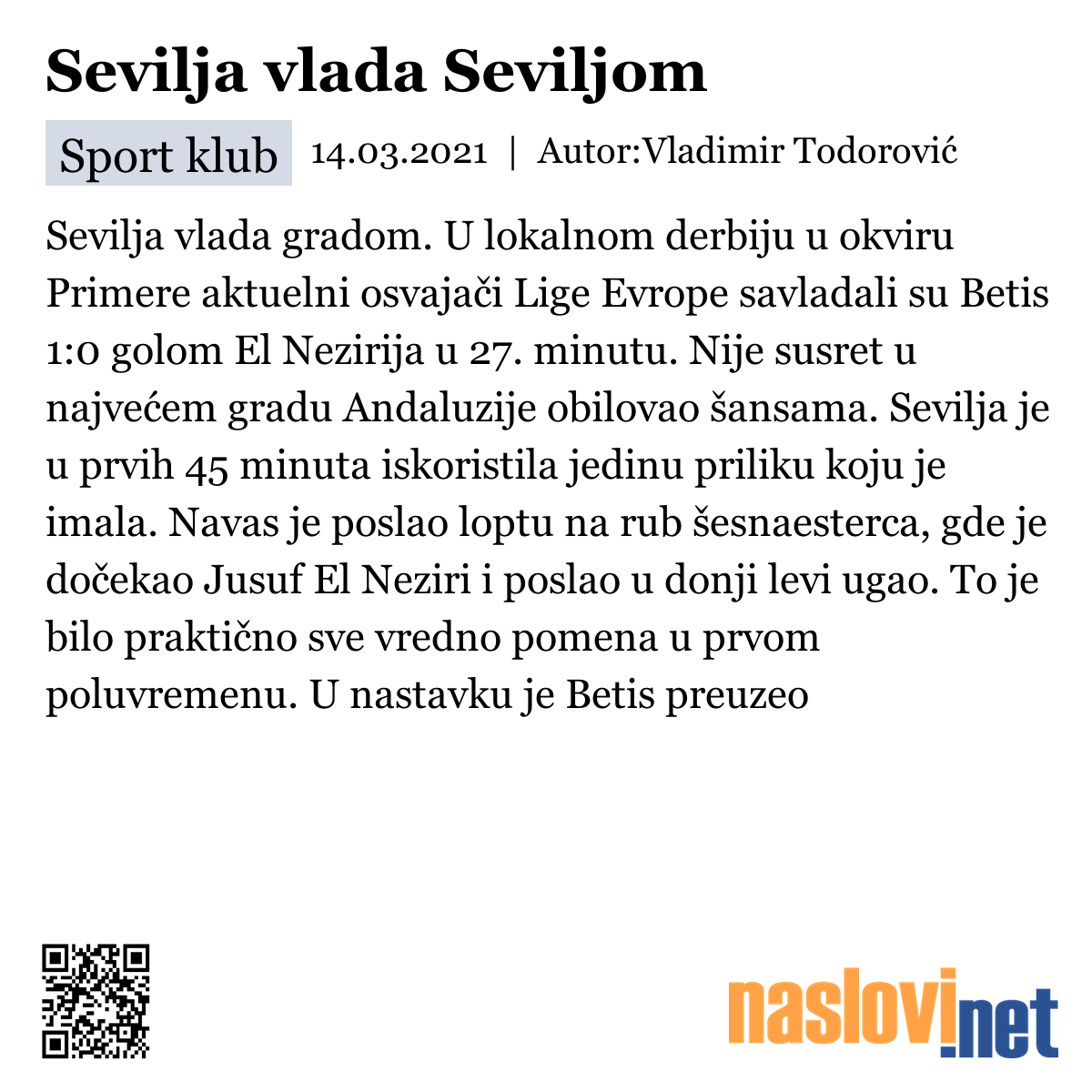 Sevilja vlada Seviljom

Sport klub 14.03.2021 | Autor:Vladimir Todorović

Sevilja vlada gradom. U lokalnom derbiju u okviru Primere aktuelni osvajači Lige Evrope savladali su Betis 1:0 golom El Nezirija u 27. minutu. Nije susret u najvećem gradu Andaluzije obilovao šansama. Sevilja je u prvih 45 minuta iskoristila jedinu priliku koju je imala. Navas je poslao loptu na rub šesnaesterca, gde je dočekao Jusuf El Neziri i poslao u donji levi ugao. To je bilo praktično sve vredno pomena u prvom poluvremenu. U nastavku je Betis preuzeo

naslovi.net